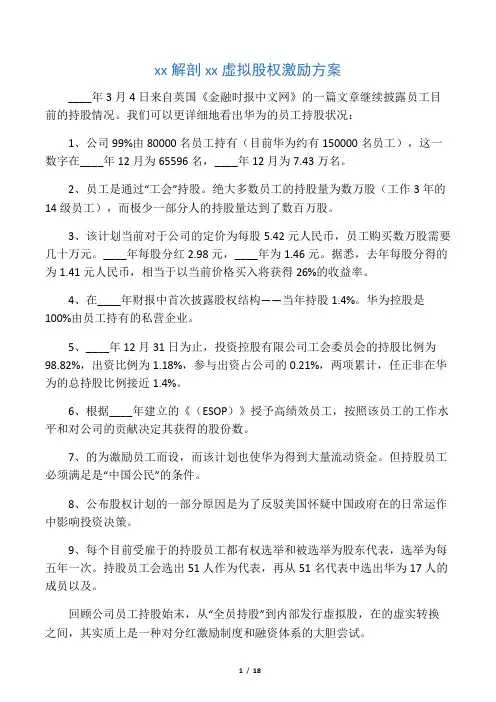 xx 解剖 xx 虚拟股权激励方案

____年 3 月 4 日来自英国《金融时报中文网》的一篇文章继续披露员工目前的持股情况。我们可以更详细地看出华为的员工持股状况：

1、公司 99%由 80000 名员工持有（目前华为约有 150000 名员工），这一数字在____年 12 月为 65596 名，____年 12 月为 7.43 万名。

2、员工是通过“工会”持股。绝大多数员工的持股量为数万股（工作 3 年的 14 级员工），而极少一部分人的持股量达到了数百万股。

3、该计划当前对于公司的定价为每股 5.42 元人民币，员工购买数万股需要几十万元。____年每股分红 2.98 元，____年为 1.46 元。据悉，去年每股分得的为 1.41 元人民币，相当于以当前价格买入将获得 26%的收益率。

4、在____年财报中首次披露股权结构——当年持股 1.4%。华为控股是 100%由员工持有的私营企业。

5、____年 12 月 31 日为止，投资控股有限公司工会委员会的持股比例为 98.82%，出资比例为 1.18%，参与出资占公司的 0.21%，两项累计，任正非在华为的总持股比例接近 1.4%。

6、根据____年建立的《（ESOP）》授予高绩效员工，按照该员工的工作水平和对公司的贡献决定其获得的股份数。

7、的为激励员工而设，而该计划也使华为得到大量流动资金。但持股员工必须满足是“中国公民”的条件。

8、公布股权计划的一部分原因是为了反驳美国怀疑中国政府在的日常运作中影响投资决策。

9、每个目前受雇于的持股员工都有权选举和被选举为股东代表，选举为每五年一次。持股员工会选出 51 人作为代表，再从 51 名代表中选出华为 17 人的成员以及。

回顾公司员工持股始末，从“全员持股”到内部发行虚拟股，在的虚实转换之间，其实质上是一种对分红激励制度和融资体系的大胆尝试。

1 / 18